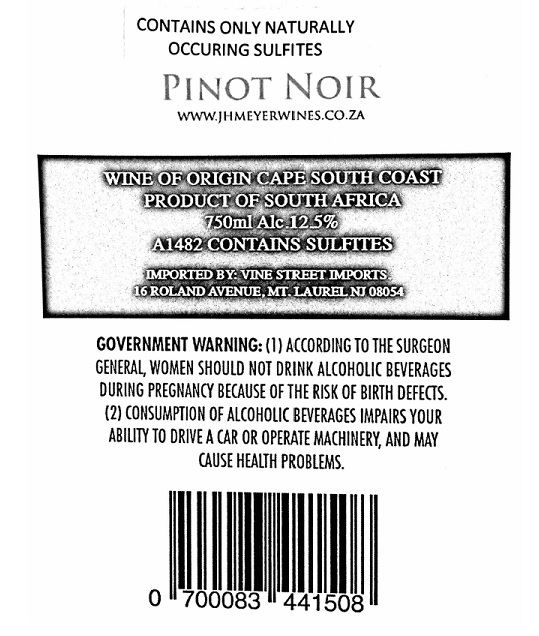 CONTAINS ONLY NATURALLY OCCURING SULFITES

PINOT NOIR

WWW.JHMEYERWINES.CO.ZA

WINE OF ORIGIN CAPE SOUTH COAST
PRODUCT OF SOUTH AFRICA
750ml Alc 12.5%
A1482 CONTAINS SULFITES

IMPORTED BY: VINE STREET IMPORTS.
16 ROLAND AVENUE, MT. LAUREL NJ 08054

GOVERNMENT WARNING: (1) ACCORDING TO THE SURGEON GENERAL, WOMEN SHOULD NOT DRINK ALCOHOLIC BEVERAGES DURING PREGNANCY BECAUSE OF THE RISK OF BIRTH DEFECTS. (2) CONSUMPTION OF ALCOHOLIC BEVERAGES IMPAIRS YOUR ABILITY TO DRIVE A CAR OR OPERATE MACHINERY, AND MAY CAUSE HEALTH PROBLEMS.

0 700083 441508